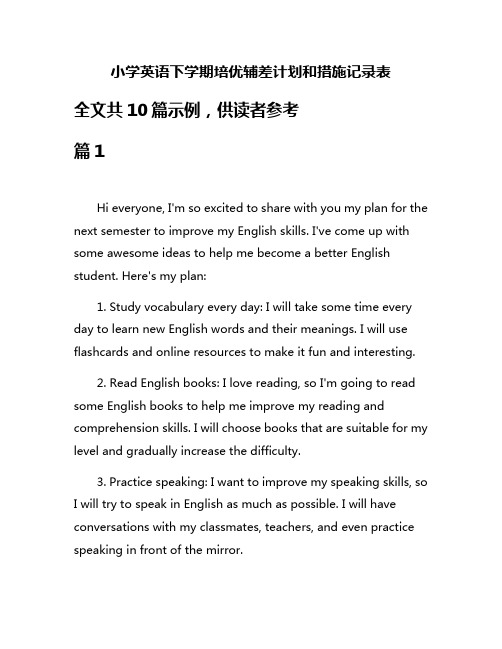 小学英语下学期培优辅差计划和措施记录表

全文共10篇示例，供读者参考

篇1

Hi everyone, I'm so excited to share with you my plan for the next semester to improve my English skills. I've come up with some awesome ideas to help me become a better English student. Here's my plan:

1. Study vocabulary every day: I will take some time every day to learn new English words and their meanings. I will use flashcards and online resources to make it fun and interesting.

2. Read English books: I love reading, so I'm going to read some English books to help me improve my reading and comprehension skills. I will choose books that are suitable for my level and gradually increase the difficulty.

3. Practice speaking: I want to improve my speaking skills, so I will try to speak in English as much as possible. I will have conversations with my classmates, teachers, and even practice speaking in front of the mirror.